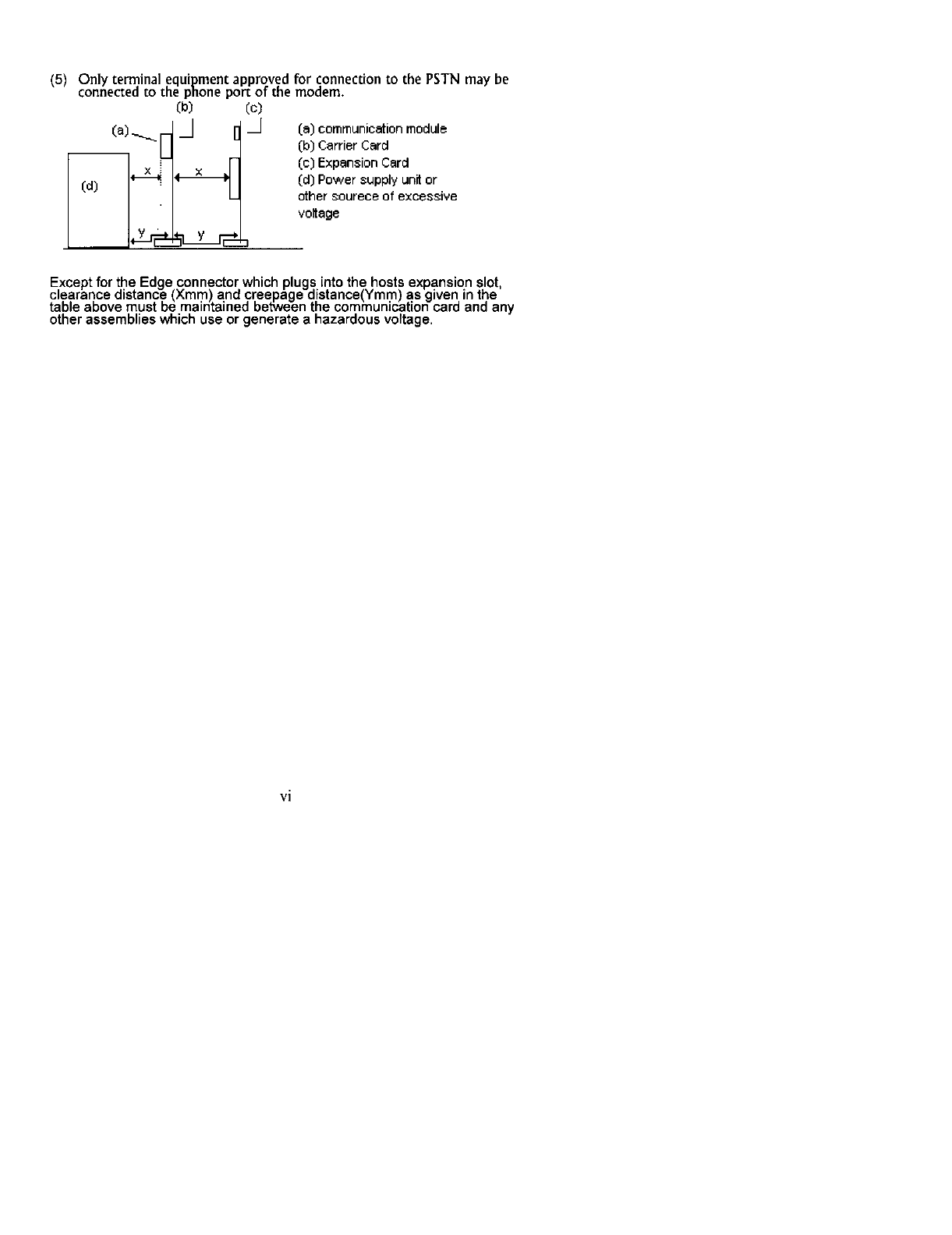 (5) Only terminal equipment approved for connection to the PSTN may be connected to the phone port of the modem.

(b) (c)
(a)
(d)
x x
y y

(a) communication module
(b) Carrier Card
(c) Expansion Card
(d) Power supply unit or other sourece of excessive voltage

Except for the Edge connector which plugs into the hosts expansion slot, clearance distance (Xmm) and creepage distance(Ymm) as given in the table above must be maintained between the communication card and any other assemblies which use or generate a hazardous voltage.

vi